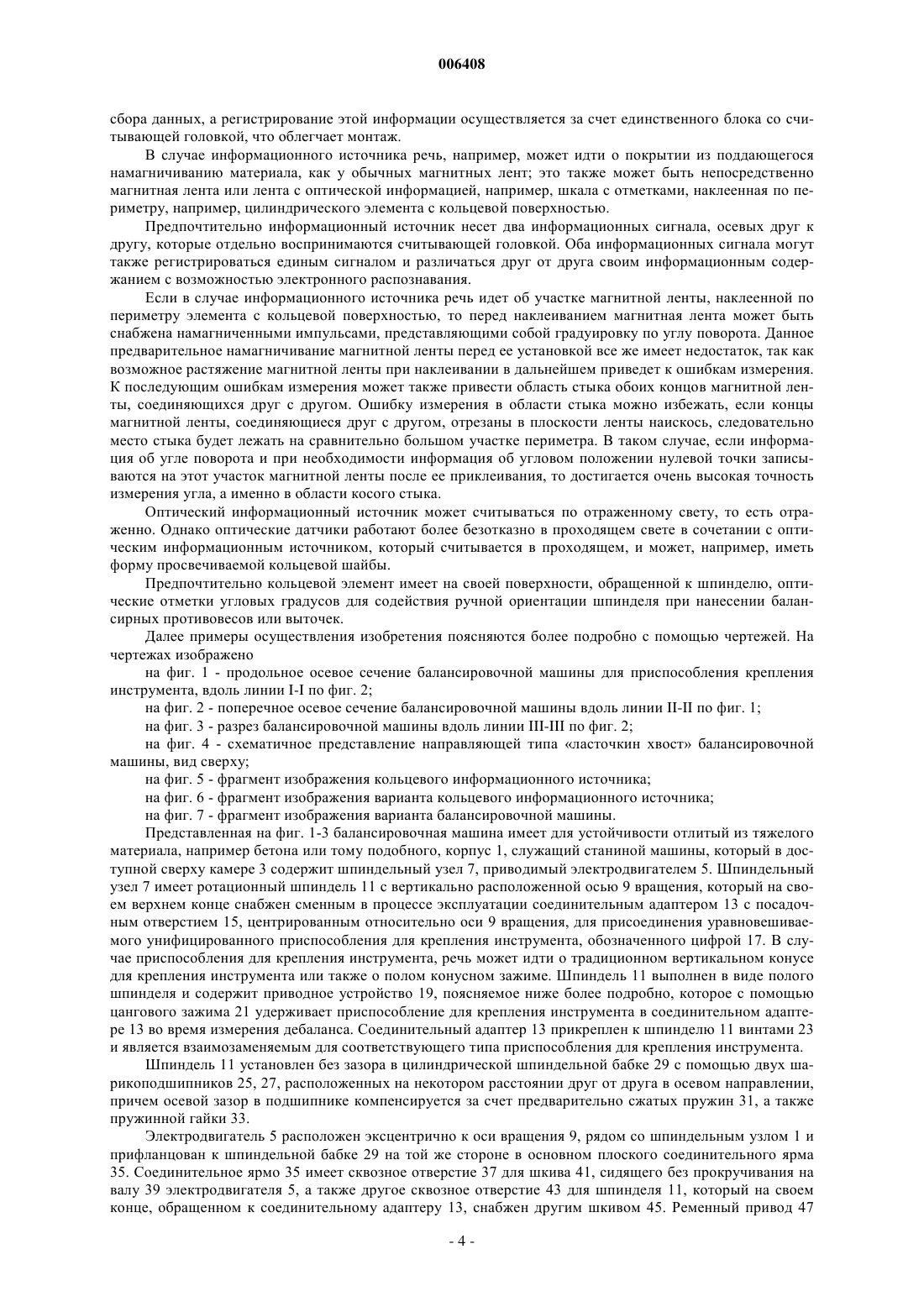 006408

сбора данных, а регистрирование этой информации осуществляется за счет единственного блока со считывающей головкой, что облегчает монтаж.

В случае информационного источника речь, например, может идти о покрытии из поддающегося намагничиванию материала, как у обычных магнитных лент; это также может быть непосредственно магнитная лента или лента с оптической информацией, например, шкала с отметками, наклеенная по периметру, например, цилиндрического элемента с кольцевой поверхностью.

Предпочтительно информационный источник несет два информационных сигнала, осевых друг к другу, которые отдельно воспринимаются считывающей головкой. Оба информационных сигнала могут также регистрироваться единым сигналом и различаться друг от друга своим информационным содержанием с возможностью электронного распознавания.

Если в случае информационного источника речь идет об участке магнитной ленты, наклеенной по периметру элемента с кольцевой поверхностью, то перед наклеиванием магнитная лента может быть снабжена намагниченными импульсами, представляющими собой градуировку по углу поворота. Данное предварительное намагничивание магнитной ленты перед ее установкой все же имеет недостаток, так как возможное растяжение магнитной ленты при наклеивании в дальнейшем приведет к ошибкам измерения. К последующим ошибкам измерения может также привести область стыка обоих концов магнитной ленты, соединяющихся друг с другом. Ошибку измерения в области стыка можно избежать, если концы магнитной ленты, соединяющиеся друг с другом, отрезаны в плоскости ленты наискось, следовательно место стыка будет лежать на сравнительно большом участке периметра. В таком случае, если информация об угле поворота и при необходимости информация об угловом положении нулевой точки записываются на этот участок магнитной ленты после ее приклеивания, то достигается очень высокая точность измерения угла, а именно в области косого стыка.

Оптический информационный источник может считываться по отраженному свету, то есть отраженно. Однако оптические датчики работают более безотказно в проходящем свете в сочетании с оптическим информационным источником, который считывается в проходящем, и может, например, иметь форму просвечиваемой кольцевой шайбы.

Предпочтительно кольцевой элемент имеет на своей поверхности, обращенной к шпинделю, оптические отметки угловых градусов для содействия ручной ориентации шпинделя при нанесении балансирных противовесов или выточек.

Далее примеры осуществления изобретения поясняются более подробно с помощью чертежей. На чертежах изображено

на фиг. 1 - продольное осевое сечение балансировочной машины для приспособления крепления инструмента, вдоль линии I-I по фиг. 2;

на фиг. 2 - поперечное осевое сечение балансировочной машины вдоль линии II-II по фиг. 1;

на фиг. 3 - разрез балансировочной машины вдоль линии III-III по фиг. 2;

на фиг. 4 - схематичное представление направляющей типа «ласточкин хвост» балансировочной машины, вид сверху;

на фиг. 5 - фрагмент изображения кольцевого информационного источника;

на фиг. 6 - фрагмент изображения варианта кольцевого информационного источника;

на фиг. 7 - фрагмент изображения варианта балансировочной машины.

Представленная на фиг. 1-3 балансировочная машина имеет для устойчивости отлитый из тяжелого материала, например бетона или тому подобного, корпус 1, служащий станиной машины, который в доступной сверху камере 3 содержит шпиндельный узел 7, приводимый электродвигателем 5. Шпиндельный узел 7 имеет ротационный шпиндель 11 с вертикально расположенной осью 9 вращения, который на своем верхнем конце снабжен сменным в процессе эксплуатации соединительным адаптером 13 с посадочным отверстием 15, центрированным относительно оси 9 вращения, для присоединения уравновешиваемого унифицированного приспособления для крепления инструмента, обозначенного цифрой 17. В случае приспособления для крепления инструмента, речь может идти о традиционном вертикальном конусе для крепления инструмента или также о полом конусном зажиме. Шпиндель 11 выполнен в виде полого шпинделя и содержит приводное устройство 19, поясняемое ниже более подробно, которое с помощью цангового зажима 21 удерживает приспособление для крепления инструмента в соединительном адаптере 13 во время измерения дебаланса. Соединительный адаптер 13 прикреплен к шпинделю 11 винтами 23 и является взаимозаменяемым для соответствующего типа приспособления для крепления инструмента.

Шпиндель 11 установлен без зазора в цилиндрической шпиндельной бабке 29 с помощью двух шарикоподшипников 25, 27, расположенных на некотором расстоянии друг от друга в осевом направлении, причем осевой зазор в подшипнике компенсируется за счет предварительно сжатых пружин 31, а также пружинной гайки 33.

Электродвигатель 5 расположен эксцентрично к оси вращения 9, рядом со шпиндельным узлом 1 и прифланцован к шпиндельной бабке 29 на той же стороне в основном плоского соединительного ярма 35. Соединительное ярмо 35 имеет сквозное отверстие 37 для шкива 41, сидящего без прокручивания на валу 39 электродвигателя 5, а также другое сквозное отверстие 43 для шпинделя 11, который на своем конце, обращенном к соединительному адаптеру 13, снабжен другим шкивом 45. Ременный привод 47

- 4 -